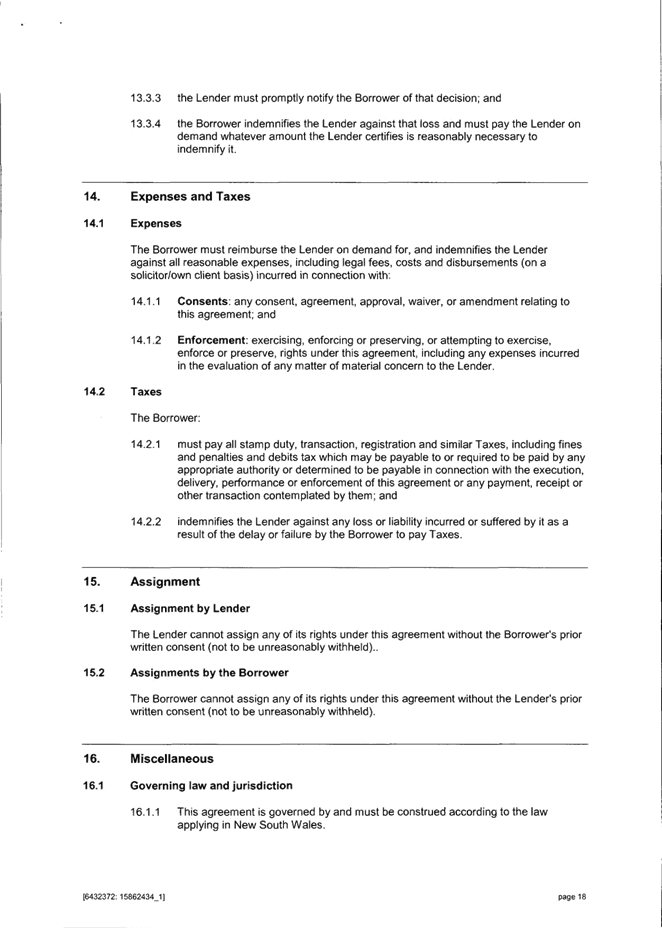 13.3.3 the Lender must promptly notify the Borrower of that decision; and

13.3.4 the Borrower indemnifies the Lender against that loss and must pay the Lender on demand whatever amount the Lender certifies is reasonably necessary to indemnify it.

14. Expenses and Taxes

14.1 Expenses

The Borrower must reimburse the Lender on demand for, and indemnifies the Lender against all reasonable expenses, including legal fees, costs and disbursements (on a solicitor/own client basis) incurred in connection with:

14.1.1 Consents: any consent, agreement, approval, waiver, or amendment relating to this agreement; and

14.1.2 Enforcement: exercising, enforcing or preserving, or attempting to exercise, enforce or preserve, rights under this agreement, including any expenses incurred in the evaluation of any matter of material concern to the Lender.

14.2 Taxes

The Borrower:

14.2.1 must pay all stamp duty, transaction, registration and similar Taxes, including fines and penalties and debits tax which may be payable to or required to be paid by any appropriate authority or determined to be payable in connection with the execution, delivery, performance or enforcement of this agreement or any payment, receipt or other transaction contemplated by them; and

14.2.2 indemnifies the Lender against any loss or liability incurred or suffered by it as a result of the delay or failure by the Borrower to pay Taxes.

15. Assignment

15.1 Assignment by Lender

The Lender cannot assign any of its rights under this agreement without the Borrower's prior written consent (not to be unreasonably withheld)..

15.2 Assignments by the Borrower

The Borrower cannot assign any of its rights under this agreement without the Lender's prior written consent (not to be unreasonably withheld).

16. Miscellaneous

16.1 Governing law and jurisdiction

16.1.1 This agreement is governed by and must be construed according to the law applying in New South Wales.

[6432372: 15862434_1] page 18